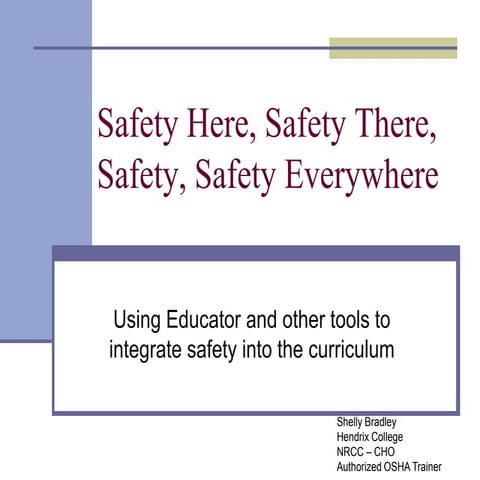 Safety Here, Safety There, Safety, Safety Everywhere

Using Educator and other tools to integrate safety into the curriculum

Shelly Bradley
Hendrix College
NRCC – CHO
Authorized OSHA Trainer